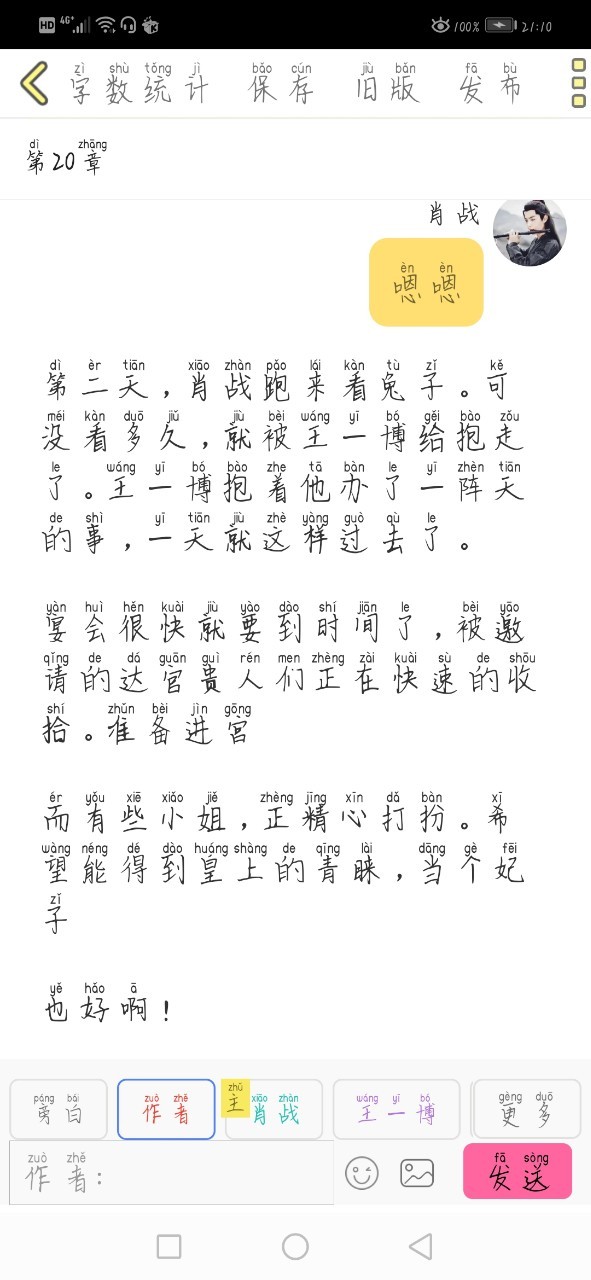 HD 4G⁺ 100% 21:10

字数统计 保存 旧版 发布

第20章

肖战

嗯嗯

第二天，肖战跑来看兔子。可没看多久，就被王一博给抱走了。王一博抱着他办了一阵天的事，一天就这样过去了。

宴会很快就要到时间了，被邀请的达官贵人们正在快速的收拾。准备进宫

而有些小姐，正精心打扮。希望能得到皇上的青睐，当个妃子

也好啊！

旁白 作者 主 肖战 王一博 更多

作者：

发送